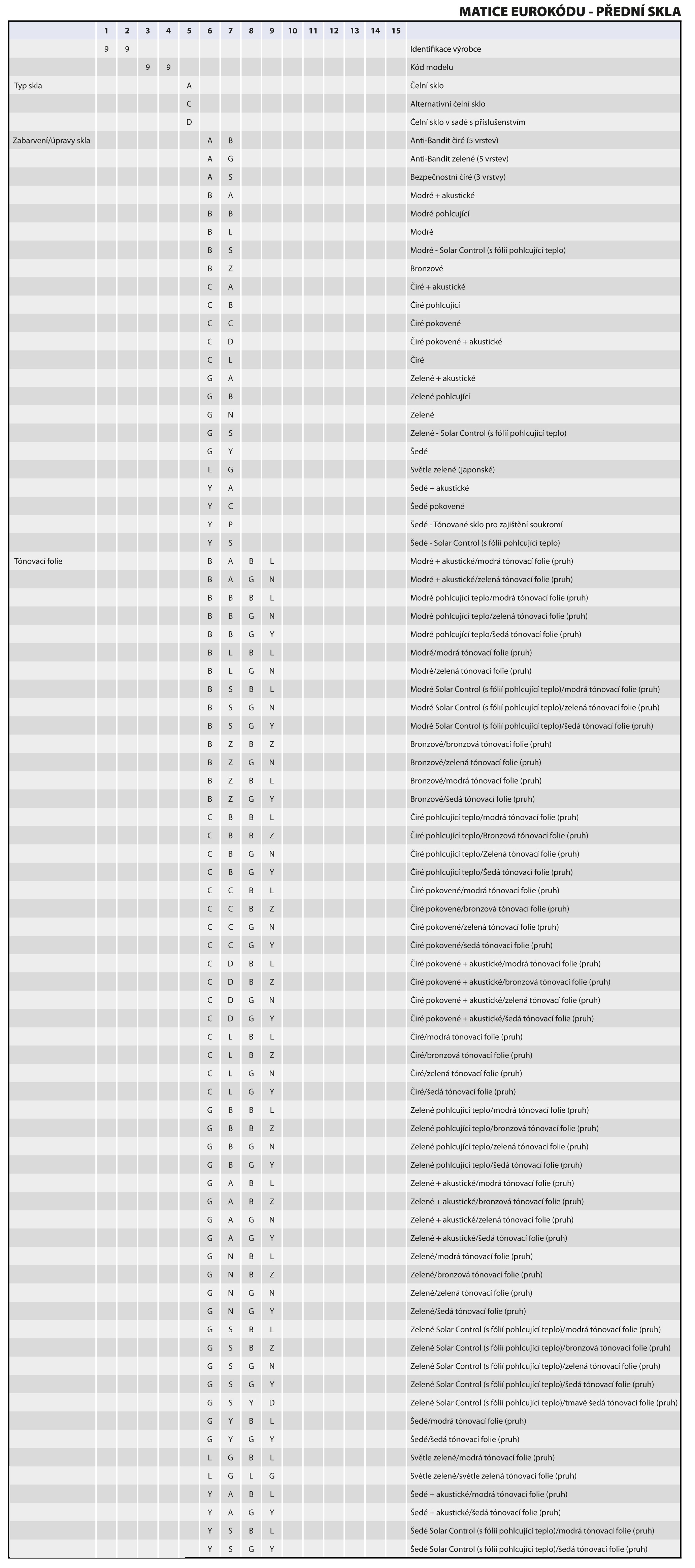 MATICE EUROKÓDU - PŘEDNÍ SKLA

| | 1 | 2 | 3 | 4 | 5 | 6 | 7 | 8 | 9 | 10 | 11 | 12 | 13 | 14 | 15 | |
|---|---|---|---|---|---|---|---|---|---|---|---|---|---|---|---|---|
| | 9 | 9 | | | | | | | | | | | | | | Identifikace výrobce |
| | | | 9 | 9 | | | | | | | | | | | | Kód modelu |
| Typ skla | | | | | A | | | | | | | | | | | Čelní sklo |
| | | | | | C | | | | | | | | | | | Alternativní čelní sklo |
| | | | | | D | | | | | | | | | | | Čelní sklo v sadě s příslušenstvím |
| Zabarvení/úpravy skla | | | | | | A | B | | | | | | | | | Anti-Bandit čiré (5 vrstev) |
| | | | | | | A | G | | | | | | | | | Anti-Bandit zelené (5 vrstev) |
| | | | | | | A | S | | | | | | | | | Bezpečnostní čiré (3 vrstvy) |
| | | | | | | B | A | | | | | | | | | Modré + akustické |
| | | | | | | B | B | | | | | | | | | Modré pohlcující |
| | | | | | | B | L | | | | | | | | | Modré |
| | | | | | | B | S | | | | | | | | | Modré - Solar Control (s fólií pohlcující teplo) |
| | | | | | | B | Z | | | | | | | | | Bronzové |
| | | | | | | C | A | | | | | | | | | Čiré + akustické |
| | | | | | | C | B | | | | | | | | | Čiré pohlcující |
| | | | | | | C | C | | | | | | | | | Čiré pokovené |
| | | | | | | C | D | | | | | | | | | Čiré pokovené + akustické |
| | | | | | | C | L | | | | | | | | | Čiré |
| | | | | | | G | A | | | | | | | | | Zelené + akustické |
| | | | | | | G | B | | | | | | | | | Zelené pohlcující |
| | | | | | | G | N | | | | | | | | | Zelené |
| | | | | | | G | S | | | | | | | | | Zelené - Solar Control (s fólií pohlcující teplo) |
| | | | | | | G | Y | | | | | | | | | Šedé |
| | | | | | | L | G | | | | | | | | | Světle zelené (japonské) |
| | | | | | | Y | A | | | | | | | | | Šedé + akustické |
| | | | | | | Y | C | | | | | | | | | Šedé pokovené |
| | | | | | | Y | P | | | | | | | | | Šedé - Tónované sklo pro zajištění soukromí |
| | | | | | | Y | S | | | | | | | | | Šedé - Solar Control (s fólií pohlcující teplo) |
| Tónovací folie | | | | | | B | A | B | L | | | | | | | Modré + akustické/modrá tónovací folie (pruh) |
| | | | | | | B | A | G | N | | | | | | | Modré + akustické/zelená tónovací folie (pruh) |
| | | | | | | B | B | B | L | | | | | | | Modré pohlcující teplo/modrá tónovací folie (pruh) |
| | | | | | | B | B | G | N | | | | | | | Modré pohlcující teplo/zelená tónovací folie (pruh) |
| | | | | | | B | B | G | Y | | | | | | | Modré pohlcující teplo/šedá tónovací folie (pruh) |
| | | | | | | B | L | B | L | | | | | | | Modré/modrá tónovací folie (pruh) |
| | | | | | | B | L | G | N | | | | | | | Modré/zelená tónovací folie (pruh) |
| | | | | | | B | S | B | L | | | | | | | Modré Solar Control (s fólií pohlcující teplo)/modrá tónovací folie (pruh) |
| | | | | | | B | S | G | N | | | | | | | Modré Solar Control (s fólií pohlcující teplo)/zelená tónovací folie (pruh) |
| | | | | | | B | S | G | Y | | | | | | | Modré Solar Control (s fólií pohlcující teplo)/šedá tónovací folie (pruh) |
| | | | | | | B | Z | B | Z | | | | | | | Bronzové/bronzová tónovací folie (pruh) |
| | | | | | | B | Z | G | N | | | | | | | Bronzové/zelená tónovací folie (pruh) |
| | | | | | | B | Z | B | L | | | | | | | Bronzové/modrá tónovací folie (pruh) |
| | | | | | | B | Z | G | Y | | | | | | | Bronzové/šedá tónovací folie (pruh) |
| | | | | | | C | B | B | L | | | | | | | Čiré pohlcující teplo/modrá tónovací folie (pruh) |
| | | | | | | C | B | B | Z | | | | | | | Čiré pohlcující teplo/Bronzová tónovací folie (pruh) |
| | | | | | | C | B | G | N | | | | | | | Čiré pohlcující teplo/Zelená tónovací folie (pruh) |
| | | | | | | C | B | G | Y | | | | | | | Čiré pohlcující teplo/Šedá tónovací folie (pruh) |
| | | | | | | C | C | B | L | | | | | | | Čiré pokovené/modrá tónovací folie (pruh) |
| | | | | | | C | C | B | Z | | | | | | | Čiré pokovené/bronzová tónovací folie (pruh) |
| | | | | | | C | C | G | N | | | | | | | Čiré pokovené/zelená tónovací folie (pruh) |
| | | | | | | C | C | G | Y | | | | | | | Čiré pokovené/šedá tónovací folie (pruh) |
| | | | | | | C | D | B | L | | | | | | | Čiré pokovené + akustické/modrá tónovací folie (pruh) |
| | | | | | | C | D | B | Z | | | | | | | Čiré pokovené + akustické/bronzová tónovací folie (pruh) |
| | | | | | | C | D | G | N | | | | | | | Čiré pokovené + akustické/zelená tónovací folie (pruh) |
| | | | | | | C | D | G | Y | | | | | | | Čiré pokovené + akustické/šedá tónovací folie (pruh) |
| | | | | | | C | L | B | L | | | | | | | Čiré/modrá tónovací folie (pruh) |
| | | | | | | C | L | B | Z | | | | | | | Čiré/bronzová tónovací folie (pruh) |
| | | | | | | C | L | G | N | | | | | | | Čiré/zelená tónovací folie (pruh) |
| | | | | | | C | L | G | Y | | | | | | | Čiré/šedá tónovací folie (pruh) |
| | | | | | | G | B | B | L | | | | | | | Zelené pohlcující teplo/modrá tónovací folie (pruh) |
| | | | | | | G | B | B | Z | | | | | | | Zelené pohlcující teplo/bronzová tónovací folie (pruh) |
| | | | | | | G | B | G | N | | | | | | | Zelené pohlcující teplo/zelená tónovací folie (pruh) |
| | | | | | | G | B | G | Y | | | | | | | Zelené pohlcující teplo/šedá tónovací folie (pruh) |
| | | | | | | G | A | B | L | | | | | | | Zelené + akustické/modrá tónovací folie (pruh) |
| | | | | | | G | A | B | Z | | | | | | | Zelené + akustické/bronzová tónovací folie (pruh) |
| | | | | | | G | A | G | N | | | | | | | Zelené + akustické/zelená tónovací folie (pruh) |
| | | | | | | G | A | G | Y | | | | | | | Zelené + akustické/šedá tónovací folie (pruh) |
| | | | | | | G | N | B | L | | | | | | | Zelené/modrá tónovací folie (pruh) |
| | | | | | | G | N | B | Z | | | | | | | Zelené/bronzová tónovací folie (pruh) |
| | | | | | | G | N | G | N | | | | | | | Zelené/zelená tónovací folie (pruh) |
| | | | | | | G | N | G | Y | | | | | | | Zelené/šedá tónovací folie (pruh) |
| | | | | | | G | S | B | L | | | | | | | Zelené Solar Control (s fólií pohlcující teplo)/modrá tónovací folie (pruh) |
| | | | | | | G | S | B | Z | | | | | | | Zelené Solar Control (s fólií pohlcující teplo)/bronzová tónovací folie (pruh) |
| | | | | | | G | S | G | N | | | | | | | Zelené Solar Control (s fólií pohlcující teplo)/zelená tónovací folie (pruh) |
| | | | | | | G | S | G | Y | | | | | | | Zelené Solar Control (s fólií pohlcující teplo)/šedá tónovací folie (pruh) |
| | | | | | | G | S | Y | D | | | | | | | Zelené Solar Control (s fólií pohlcující teplo)/tmavě šedá tónovací folie (pruh) |
| | | | | | | G | Y | B | L | | | | | | | Šedé/modrá tónovací folie (pruh) |
| | | | | | | G | Y | G | Y | | | | | | | Šedé/šedá tónovací folie (pruh) |
| | | | | | | L | G | B | L | | | | | | | Světle zelené/modrá tónovací folie (pruh) |
| | | | | | | L | G | L | G | | | | | | | Světle zelené/světle zelená tónovací folie (pruh) |
| | | | | | | Y | A | B | L | | | | | | | Šedé + akustické/modrá tónovací folie (pruh) |
| | | | | | | Y | A | G | Y | | | | | | | Šedé + akustické/šedá tónovací folie (pruh) |
| | | | | | | Y | S | B | L | | | | | | | Šedé Solar Control (s fólií pohlcující teplo)/modrá tónovací folie (pruh) |
| | | | | | | Y | S | G | Y | | | | | | | Šedé Solar Control (s fólií pohlcující teplo)/šedá tónovací folie (pruh) |